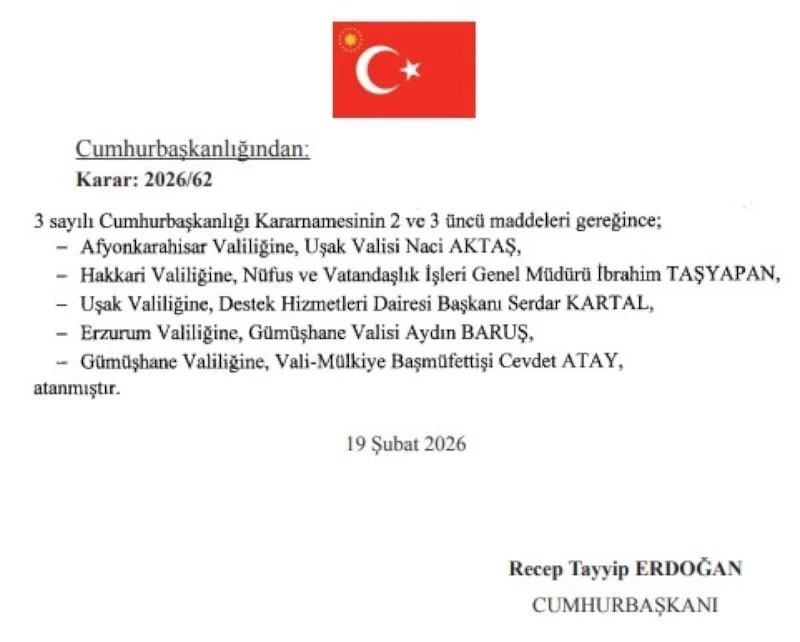 Cumhurbaşkanlığından:
Karar: 2026/62

3 sayılı Cumhurbaşkanlığı Kararnamesinin 2 ve 3 üncü maddeleri gereğince;
– Afyonkarahisar Valiliğine, Uşak Valisi Naci AKTAŞ,
– Hakkari Valiliğine, Nüfus ve Vatandaşlık İşleri Genel Müdürü İbrahim TAŞYAPAN,
– Uşak Valiliğine, Destek Hizmetleri Dairesi Başkanı Serdar KARTAL,
– Erzurum Valiliğine, Gümüşhane Valisi Aydın BARUŞ,
– Gümüşhane Valiliğine, Vali-Mülkiye Başmüfettişi Cevdet ATAY,
atanmıştır.

19 Şubat 2026

Recep Tayyip ERDOĞAN
CUMHURBAŞKANI